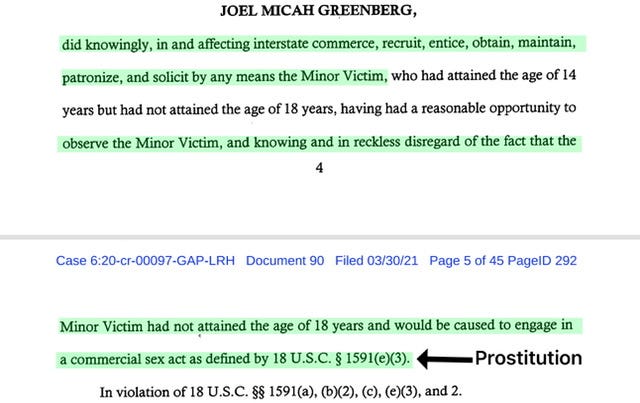 JOEL MICAH GREENBERG,

did knowingly, in and affecting interstate commerce, recruit, entice, obtain, maintain, patronize, and solicit by any means the Minor Victim, who had attained the age of 14 years but had not attained the age of 18 years, having had a reasonable opportunity to observe the Minor Victim, and knowing and in reckless disregard of the fact that the

4

Case 6:20-cr-00097-GAP-LRH Document 90 Filed 03/30/21 Page 5 of 45 PageID 292

Minor Victim had not attained the age of 18 years and would be caused to engage in a commercial sex act as defined by 18 U.S.C. § 1591(e)(3). Prostitution

In violation of 18 U.S.C. §§ 1591(a), (b)(2), (c), (e)(3), and 2.